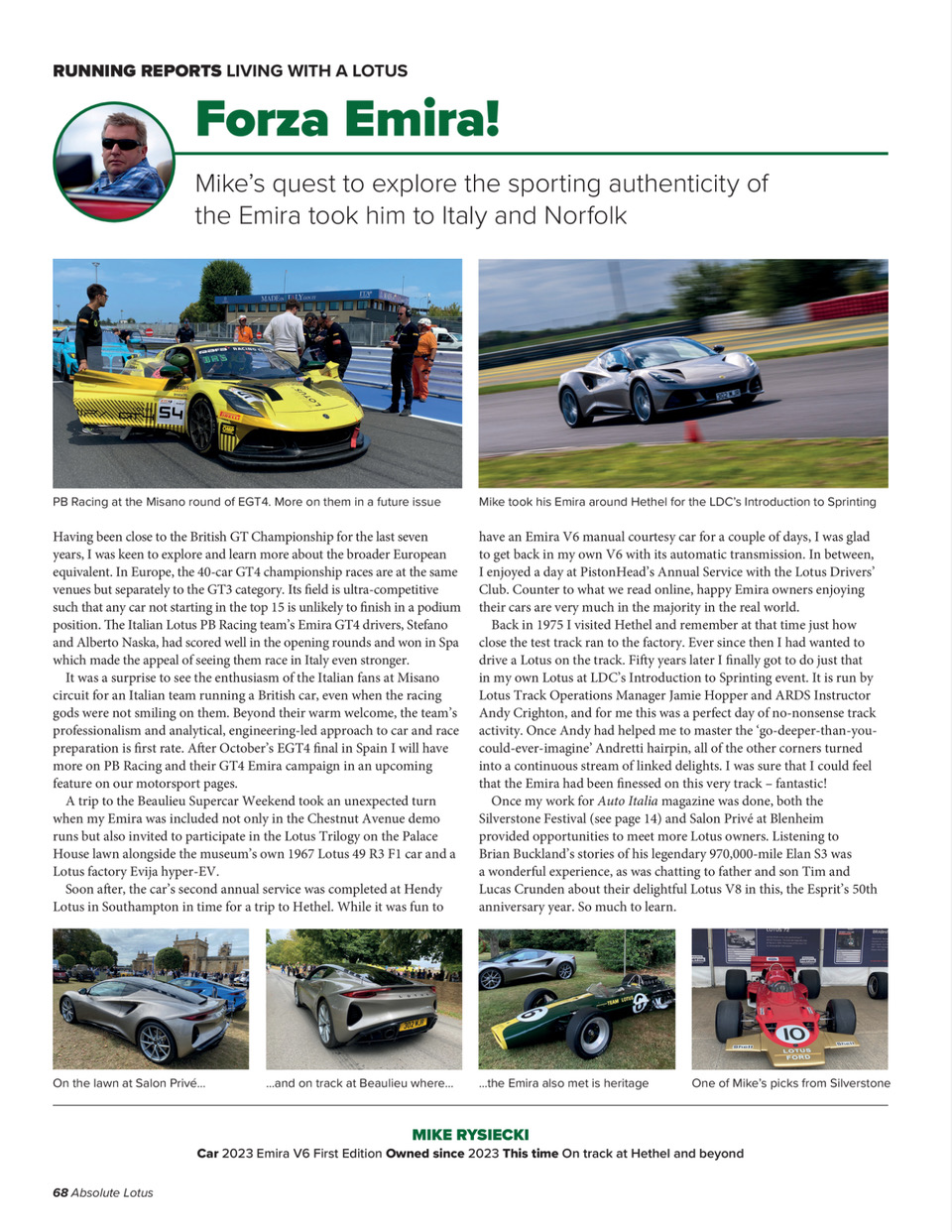 RUNNING REPORTS LIVING WITH A LOTUS

Forza Emira!

Mike's quest to explore the sporting authenticity of the Emira took him to Italy and Norfolk

PB Racing at the Misano round of EGT4. More on them in a future issue

Mike took his Emira around Hethel for the LDC's Introduction to Sprinting

Having been close to the British GT Championship for the last seven years, I was keen to explore and learn more about the broader European equivalent. In Europe, the 40-car GT4 championship races are at the same venues but separately to the GT3 category. Its field is ultra-competitive such that any car not starting in the top 15 is unlikely to finish in a podium position. The Italian Lotus PB Racing team's Emira GT4 drivers, Stefano and Alberto Naska, had scored well in the opening rounds and won in Spa which made the appeal of seeing them race in Italy even stronger.

It was a surprise to see the enthusiasm of the Italian fans at Misano circuit for an Italian team running a British car, even when the racing gods were not smiling on them. Beyond their warm welcome, the team's professionalism and analytical, engineering-led approach to car and race preparation is first rate. After October's EGT4 final in Spain I will have more on PB Racing and their GT4 Emira campaign in an upcoming feature on our motorsport pages.

A trip to the Beaulieu Supercar Weekend took an unexpected turn when my Emira was included not only in the Chestnut Avenue demo runs but also invited to participate in the Lotus Trilogy on the Palace House lawn alongside the museum's own 1967 Lotus 49 R3 F1 car and a Lotus factory Evija hyper-EV.

Soon after, the car's second annual service was completed at Hendy Lotus in Southampton in time for a trip to Hethel. While it was fun to have an Emira V6 manual courtesy car for a couple of days, I was glad to get back in my own V6 with its automatic transmission. In between, I enjoyed a day at PistonHead's Annual Service with the Lotus Drivers' Club. Counter to what we read online, happy Emira owners enjoying their cars are very much in the majority in the real world.

Back in 1975 I visited Hethel and remember at that time just how close the test track ran to the factory. Ever since then I had wanted to drive a Lotus on the track. Fifty years later I finally got to do just that in my own Lotus at LDC's Introduction to Sprinting event. It is run by Lotus Track Operations Manager Jamie Hopper and ARDS Instructor Andy Crighton, and for me this was a perfect day of no-nonsense track activity. Once Andy had helped me to master the 'go-deeper-than-you-could-ever-imagine' Andretti hairpin, all of the other corners turned into a continuous stream of linked delights. I was sure that I could feel that the Emira had been finessed on this very track – fantastic!

Once my work for Auto Italia magazine was done, both the Silverstone Festival (see page 14) and Salon Privé at Blenheim provided opportunities to meet more Lotus owners. Listening to Brian Buckland's stories of his legendary 970,000-mile Elan S3 was a wonderful experience, as was chatting to father and son Tim and Lucas Crunden about their delightful Lotus V8 in this, the Esprit's 50th anniversary year. So much to learn.

On the lawn at Salon Privé...

...and on track at Beaulieu where...

...the Emira also met is heritage

One of Mike's picks from Silverstone

MIKE RYSIECKI
Car 2023 Emira V6 First Edition Owned since 2023 This time On track at Hethel and beyond

68 Absolute Lotus